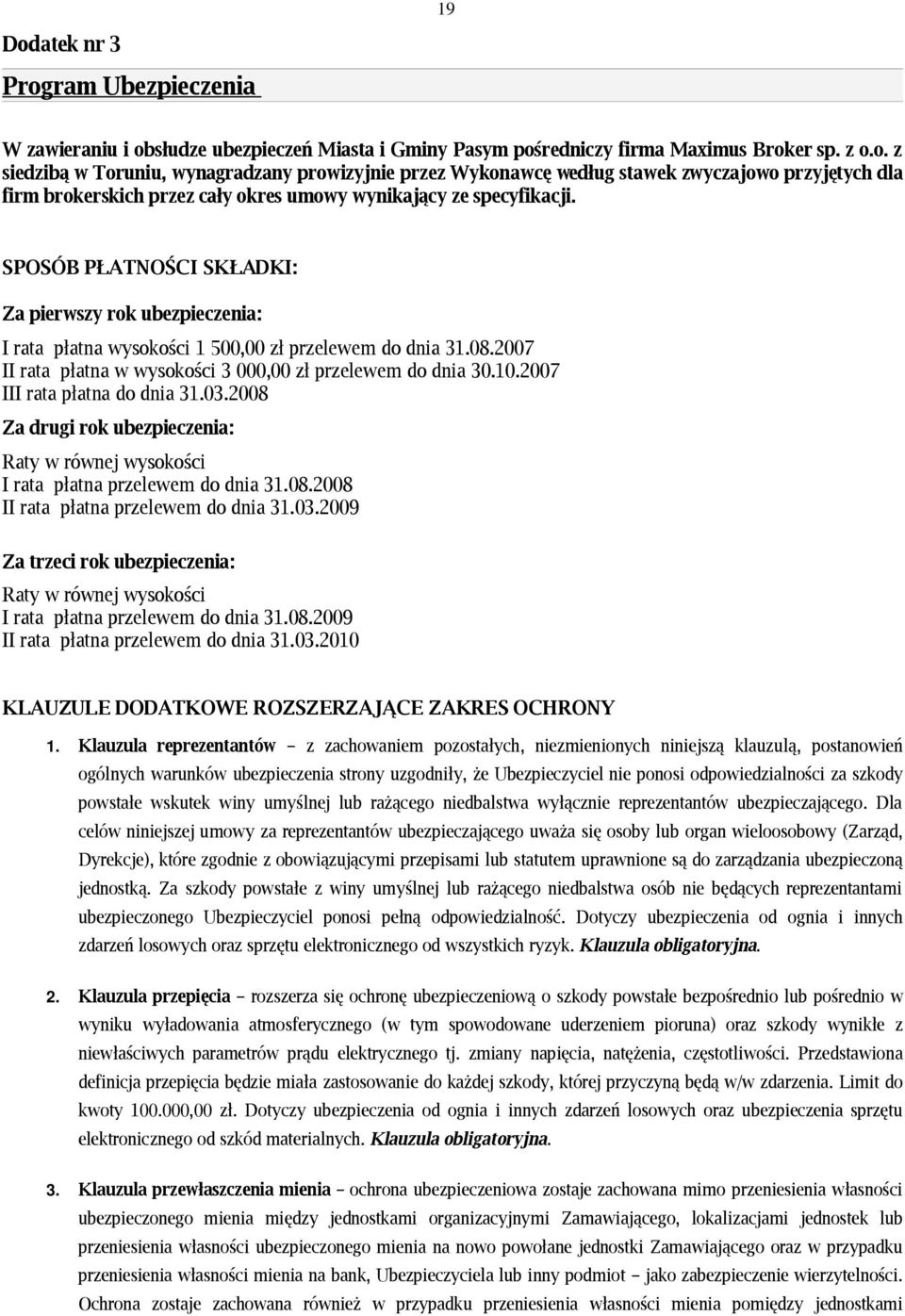 19

Dodatek nr 3

Program Ubezpieczenia

W zawieraniu i obsłudze ubezpieczeń Miasta i Gminy Pasym pośredniczy firma Maximus Broker sp. z o.o. z siedzibą w Toruniu, wynagradzany prowizyjnie przez Wykonawcę według stawek zwyczajowo przyjętych dla firm brokerskich przez cały okres umowy wynikający ze specyfikacji.

SPOSÓB PŁATNOŚCI SKŁADKI:

Za pierwszy rok ubezpieczenia:

I rata płatna wysokości 1 500,00 zł przelewem do dnia 31.08.2007
II rata płatna w wysokości 3 000,00 zł przelewem do dnia 30.10.2007
III rata płatna do dnia 31.03.2008

Za drugi rok ubezpieczenia:

Raty w równej wysokości
I rata płatna przelewem do dnia 31.08.2008
II rata płatna przelewem do dnia 31.03.2009

Za trzeci rok ubezpieczenia:

Raty w równej wysokości
I rata płatna przelewem do dnia 31.08.2009
II rata płatna przelewem do dnia 31.03.2010

KLAUZULE DODATKOWE ROZSZERZAJĄCE ZAKRES OCHRONY

1. Klauzula reprezentantów – z zachowaniem pozostałych, niezmienionych niniejszą klauzulą, postanowień ogólnych warunków ubezpieczenia strony uzgodniły, że Ubezpieczyciel nie ponosi odpowiedzialności za szkody powstałe wskutek winy umyślnej lub rażącego niedbalstwa wyłącznie reprezentantów ubezpieczającego. Dla celów niniejszej umowy za reprezentantów ubezpieczającego uważa się osoby lub organ wieloosobowy (Zarząd, Dyrekcje), które zgodnie z obowiązującymi przepisami lub statutem uprawnione są do zarządzania ubezpieczoną jednostką. Za szkody powstałe z winy umyślnej lub rażącego niedbalstwa osób nie będących reprezentantami ubezpieczonego Ubezpieczyciel ponosi pełną odpowiedzialność. Dotyczy ubezpieczenia od ognia i innych zdarzeń losowych oraz sprzętu elektronicznego od wszystkich ryzyk. Klauzula obligatoryjna.

2. Klauzula przepięcia – rozszerza się ochronę ubezpieczeniową o szkody powstałe bezpośrednio lub pośrednio w wyniku wyładowania atmosferycznego (w tym spowodowane uderzeniem pioruna) oraz szkody wynikłe z niewłaściwych parametrów prądu elektrycznego tj. zmiany napięcia, natężenia, częstotliwości. Przedstawiona definicja przepięcia będzie miała zastosowanie do każdej szkody, której przyczyną będą w/w zdarzenia. Limit do kwoty 100.000,00 zł. Dotyczy ubezpieczenia od ognia i innych zdarzeń losowych oraz ubezpieczenia sprzętu elektronicznego od szkód materialnych. Klauzula obligatoryjna.

3. Klauzula przewłaszczenia mienia – ochrona ubezpieczeniowa zostaje zachowana mimo przeniesienia własności ubezpieczonego mienia między jednostkami organizacyjnymi Zamawiającego, lokalizacjami jednostek lub przeniesienia własności ubezpieczonego mienia na nowo powołane jednostki Zamawiającego oraz w przypadku przeniesienia własności mienia na bank, Ubezpieczyciela lub inny podmiot – jako zabezpieczenie wierzytelności. Ochrona zostaje zachowana również w przypadku przeniesienia własności mienia pomiędzy jednostkami